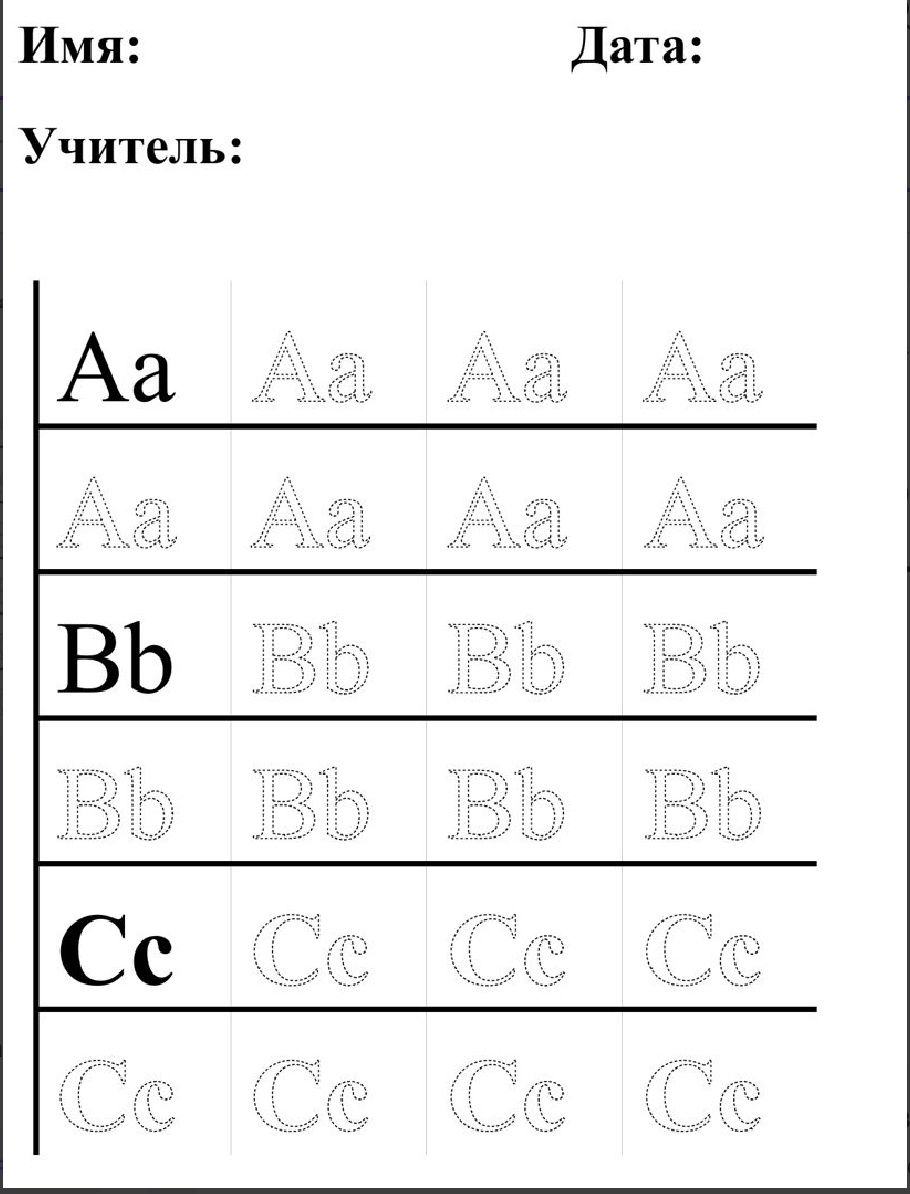 Имя: Дата:

Учитель:

| Aa | Aa | Aa | Aa |
|---|---|---|---|
| Aa | Aa | Aa | Aa |
| Bb | Bb | Bb | Bb |
| Bb | Bb | Bb | Bb |
| Cc | Cc | Cc | Cc |
| Cc | Cc | Cc | Cc |